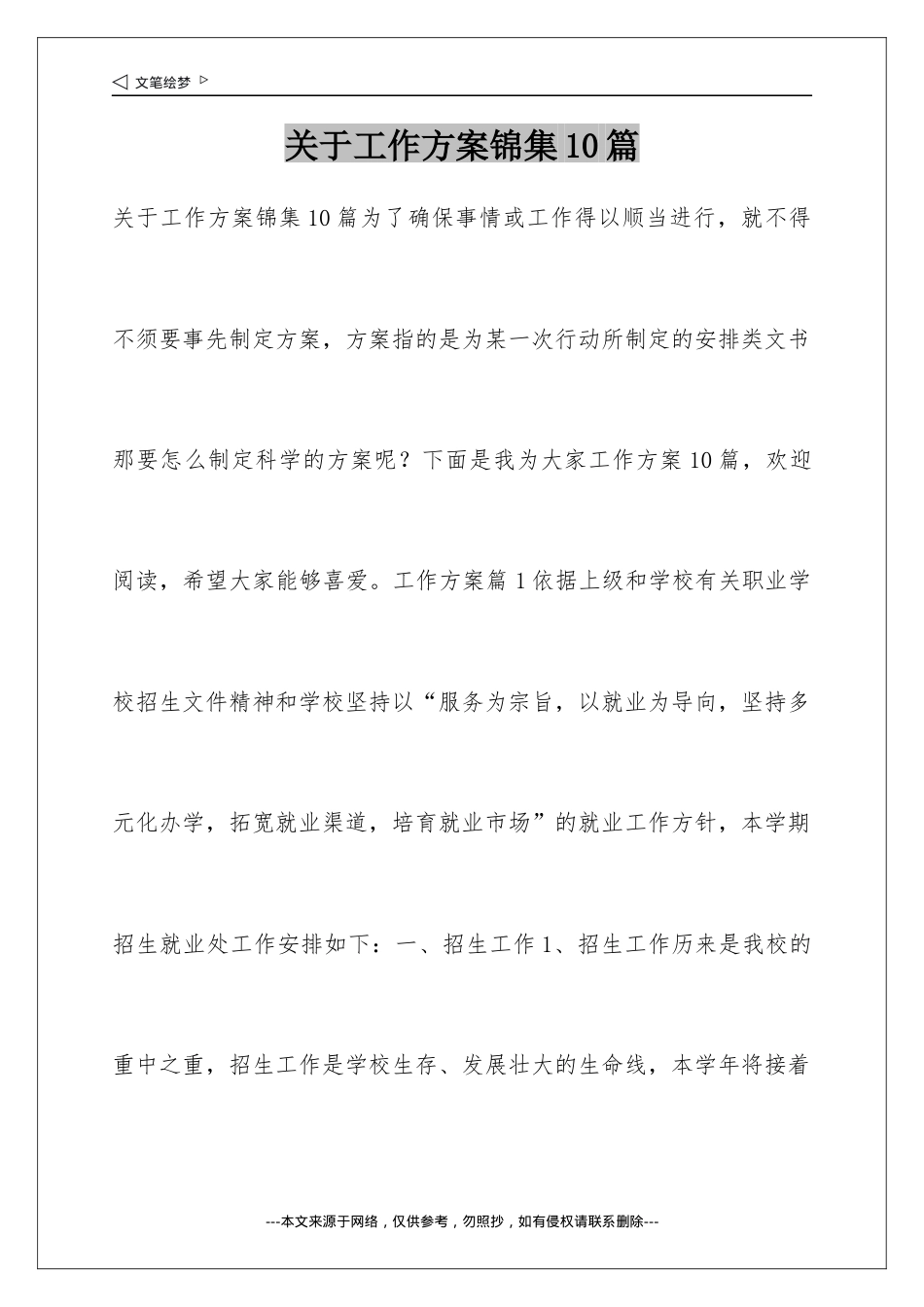 ◁ 文笔绘梦 ▷

关于工作方案锦集10篇

关于工作方案锦集10篇为了确保事情或工作得以顺当进行，就不得不须要事先制定方案，方案指的是为某一次行动所制定的安排类文书那要怎么制定科学的方案呢？下面是我为大家工作方案10篇，欢迎阅读，希望大家能够喜爱。工作方案篇1依据上级和学校有关职业学校招生文件精神和学校坚持以“服务为宗旨，以就业为导向，坚持多元化办学，拓宽就业渠道，培育就业市场”的就业工作方针，本学期招生就业处工作安排如下：一、招生工作1、招生工作历来是我校的重中之重，招生工作是学校生存、发展壮大的生命线，本学年将接着

---本文来源于网络，仅供参考，勿照抄，如有侵权请联系删除---